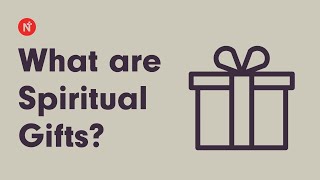 N

What are Spiritual Gifts?